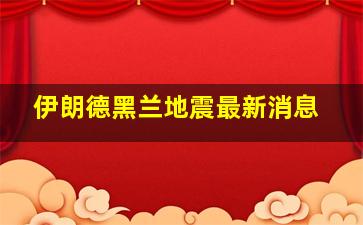 伊朗德黑兰地震最新消息